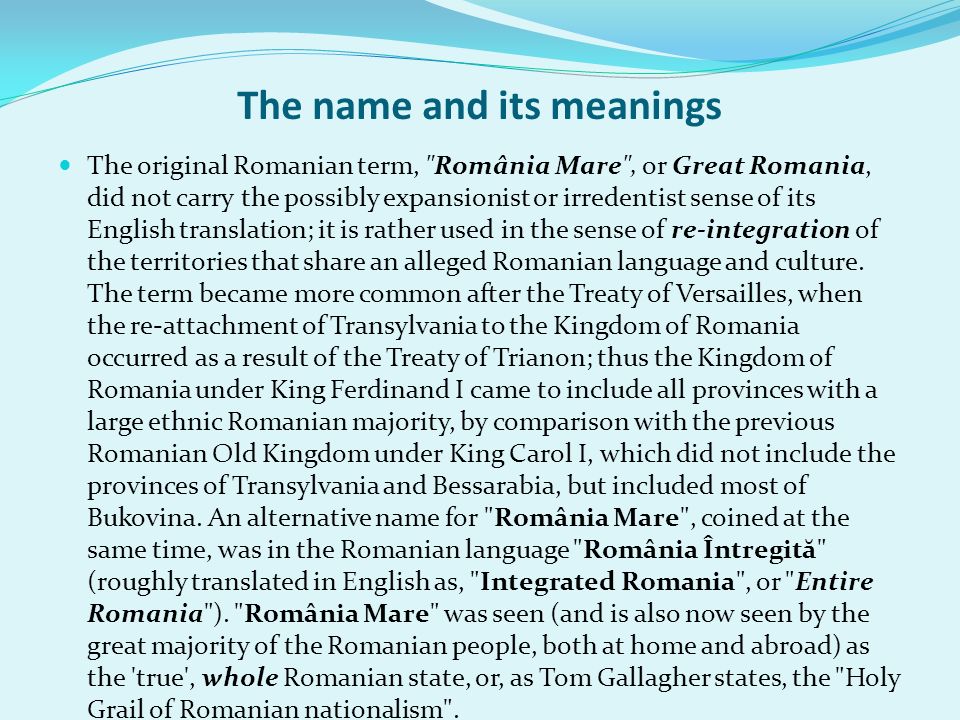 The name and its meanings

The original Romanian term, "România Mare", or Great Romania, did not carry the possibly expansionist or irredentist sense of its English translation; it is rather used in the sense of re-integration of the territories that share an alleged Romanian language and culture. The term became more common after the Treaty of Versailles, when the re-attachment of Transylvania to the Kingdom of Romania occurred as a result of the Treaty of Trianon; thus the Kingdom of Romania under King Ferdinand I came to include all provinces with a large ethnic Romanian majority, by comparison with the previous Romanian Old Kingdom under King Carol I, which did not include the provinces of Transylvania and Bessarabia, but included most of Bukovina. An alternative name for "România Mare", coined at the same time, was in the Romanian language "România Întregită" (roughly translated in English as, "Integrated Romania", or "Entire Romania"). "România Mare" was seen (and is also now seen by the great majority of the Romanian people, both at home and abroad) as the 'true', whole Romanian state, or, as Tom Gallagher states, the "Holy Grail of Romanian nationalism".